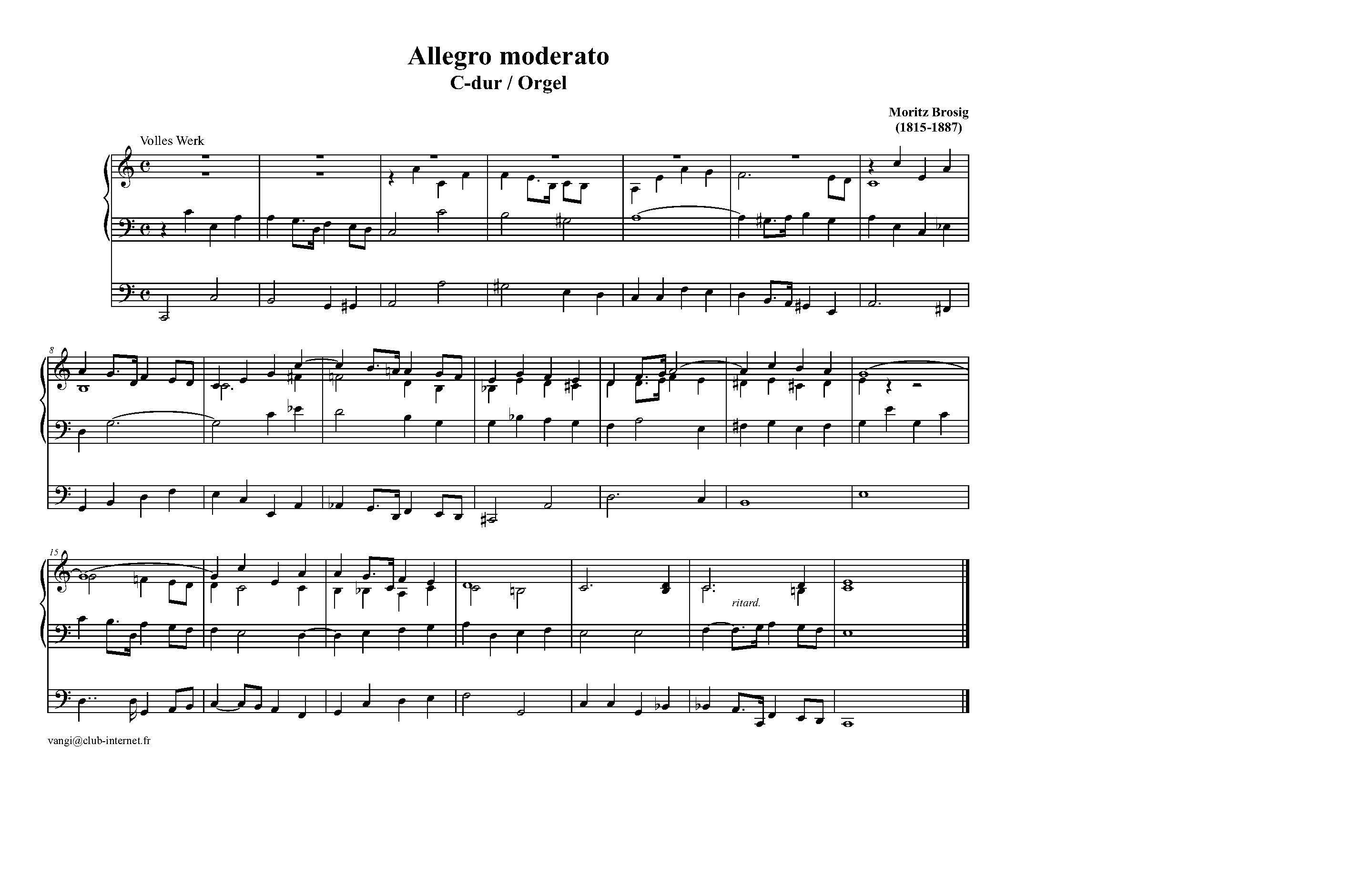 Allegro moderato
C-dur / Orgel

Moritz Brosig
(1815-1887)

Volles Werk

8

15

ritard.

vangi@club-internet.fr